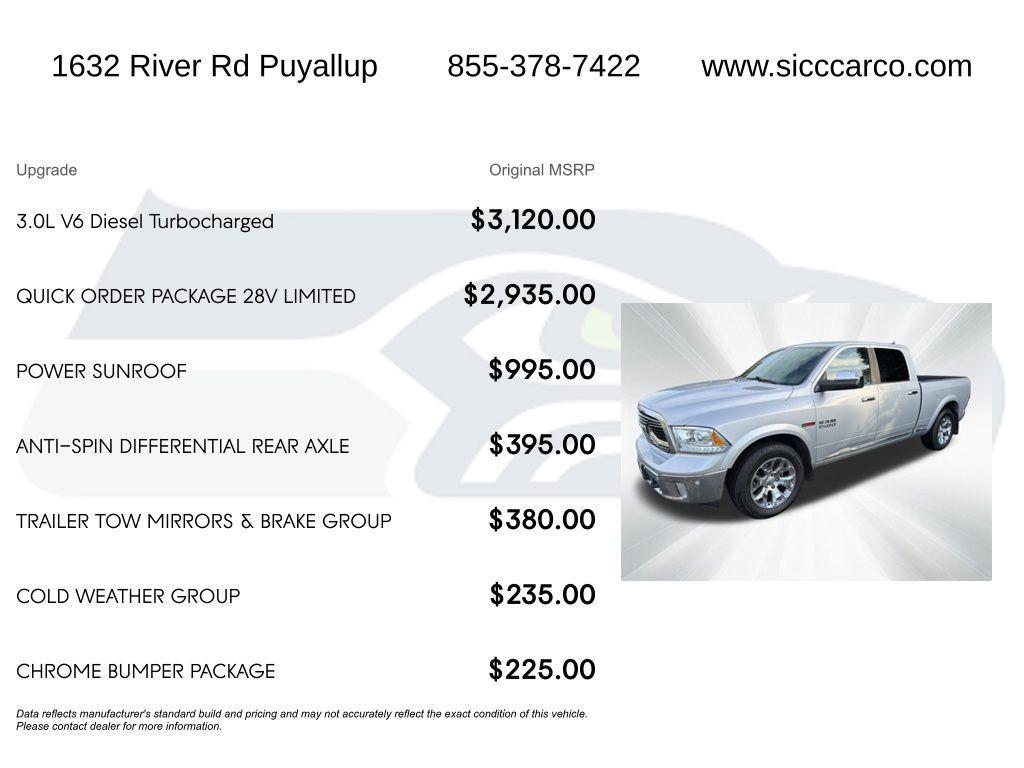 1632 River Rd Puyallup 855-378-7422 www.sicccarco.com

| Upgrade | Original MSRP |
|---|---|
| 3.0L V6 Diesel Turbocharged | $3,120.00 |
| QUICK ORDER PACKAGE 28V LIMITED | $2,935.00 |
| POWER SUNROOF | $995.00 |
| ANTI-SPIN DIFFERENTIAL REAR AXLE | $395.00 |
| TRAILER TOW MIRRORS & BRAKE GROUP | $380.00 |
| COLD WEATHER GROUP | $235.00 |
| CHROME BUMPER PACKAGE | $225.00 |

Data reflects manufacturer's standard build and pricing and may not accurately reflect the exact condition of this vehicle. Please contact dealer for more information.